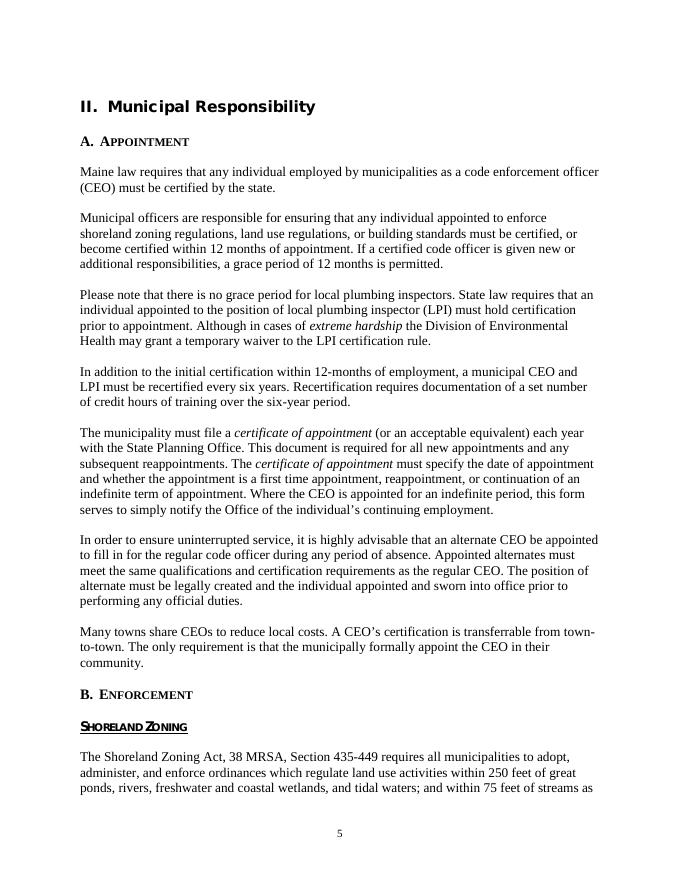 II. Municipal Responsibility

A. APPOINTMENT

Maine law requires that any individual employed by municipalities as a code enforcement officer (CEO) must be certified by the state.

Municipal officers are responsible for ensuring that any individual appointed to enforce shoreland zoning regulations, land use regulations, or building standards must be certified, or become certified within 12 months of appointment. If a certified code officer is given new or additional responsibilities, a grace period of 12 months is permitted.

Please note that there is no grace period for local plumbing inspectors. State law requires that an individual appointed to the position of local plumbing inspector (LPI) must hold certification prior to appointment. Although in cases of extreme hardship the Division of Environmental Health may grant a temporary waiver to the LPI certification rule.

In addition to the initial certification within 12-months of employment, a municipal CEO and LPI must be recertified every six years. Recertification requires documentation of a set number of credit hours of training over the six-year period.

The municipality must file a certificate of appointment (or an acceptable equivalent) each year with the State Planning Office. This document is required for all new appointments and any subsequent reappointments. The certificate of appointment must specify the date of appointment and whether the appointment is a first time appointment, reappointment, or continuation of an indefinite term of appointment. Where the CEO is appointed for an indefinite period, this form serves to simply notify the Office of the individual's continuing employment.

In order to ensure uninterrupted service, it is highly advisable that an alternate CEO be appointed to fill in for the regular code officer during any period of absence. Appointed alternates must meet the same qualifications and certification requirements as the regular CEO. The position of alternate must be legally created and the individual appointed and sworn into office prior to performing any official duties.

Many towns share CEOs to reduce local costs. A CEO's certification is transferrable from town-to-town. The only requirement is that the municipally formally appoint the CEO in their community.

B. ENFORCEMENT

SHORELAND ZONING

The Shoreland Zoning Act, 38 MRSA, Section 435-449 requires all municipalities to adopt, administer, and enforce ordinances which regulate land use activities within 250 feet of great ponds, rivers, freshwater and coastal wetlands, and tidal waters; and within 75 feet of streams as

5